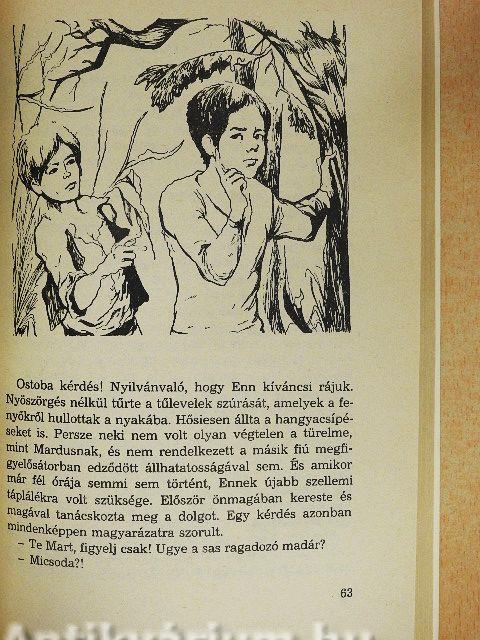 Ostoba kérdés! Nyilvánvaló, hogy Enn kíváncsi rájuk. Nyöszörgés nélkül tűrte a tűlevelek szúrását, amelyek a fenyőkről hullottak a nyakába. Hősiesen állta a hangyacsípéseket is. Persze neki nem volt olyan végtelen a türelme, mint Mardusnak, és nem rendelkezett a másik fiú megfigyelősátorban edződött állhatatosságával sem. És amikor már fél órája semmi sem történt, Ennek újabb szellemi táplálékra volt szüksége. Először önmagában kereste és magával tanácskozta meg a dolgot. Egy kérdés azonban mindenképpen magyarázatra szorult.

– Te Mart, figyelj csak! Ugye a sas ragadozó madár?

– Micsoda?!

63

Antikvárium.hu